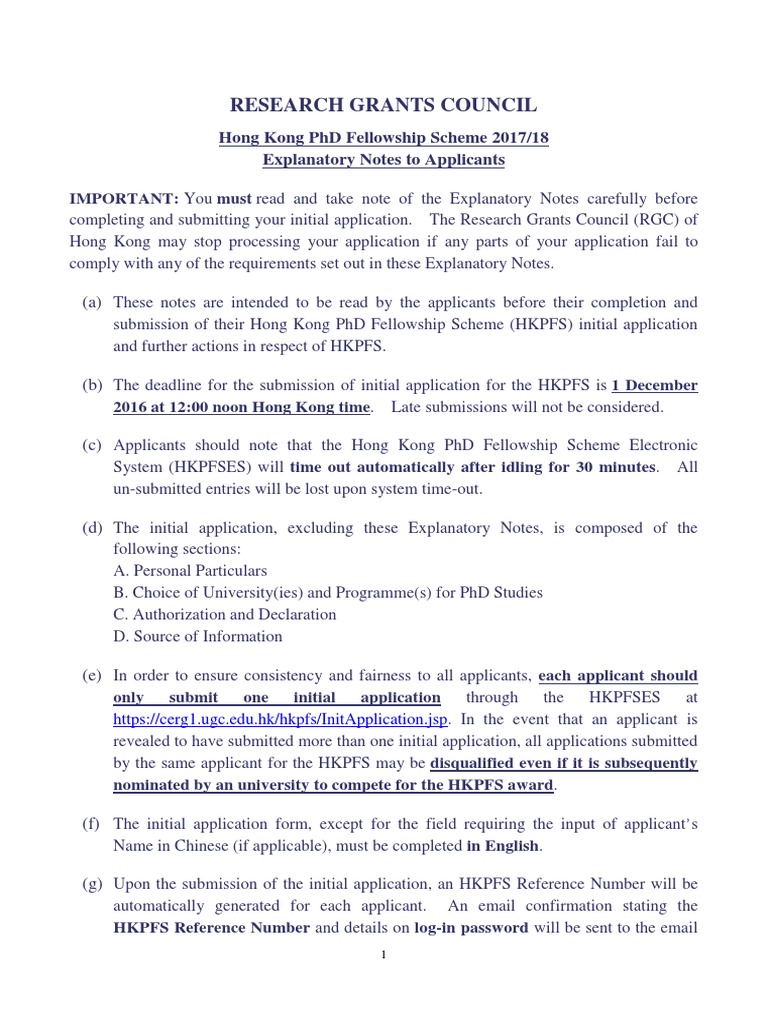 RESEARCH GRANTS COUNCIL

Hong Kong PhD Fellowship Scheme 2017/18
Explanatory Notes to Applicants

IMPORTANT: You must read and take note of the Explanatory Notes carefully before completing and submitting your initial application. The Research Grants Council (RGC) of Hong Kong may stop processing your application if any parts of your application fail to comply with any of the requirements set out in these Explanatory Notes.

(a) These notes are intended to be read by the applicants before their completion and submission of their Hong Kong PhD Fellowship Scheme (HKPFS) initial application and further actions in respect of HKPFS.

(b) The deadline for the submission of initial application for the HKPFS is 1 December 2016 at 12:00 noon Hong Kong time. Late submissions will not be considered.

(c) Applicants should note that the Hong Kong PhD Fellowship Scheme Electronic System (HKPFSES) will time out automatically after idling for 30 minutes. All un-submitted entries will be lost upon system time-out.

(d) The initial application, excluding these Explanatory Notes, is composed of the following sections:
A. Personal Particulars
B. Choice of University(ies) and Programme(s) for PhD Studies
C. Authorization and Declaration
D. Source of Information

(e) In order to ensure consistency and fairness to all applicants, each applicant should only submit one initial application through the HKPFSES at https://cerg1.ugc.edu.hk/hkpfs/InitApplication.jsp. In the event that an applicant is revealed to have submitted more than one initial application, all applications submitted by the same applicant for the HKPFS may be disqualified even if it is subsequently nominated by an university to compete for the HKPFS award.

(f) The initial application form, except for the field requiring the input of applicant's Name in Chinese (if applicable), must be completed in English.

(g) Upon the submission of the initial application, an HKPFS Reference Number will be automatically generated for each applicant. An email confirmation stating the HKPFS Reference Number and details on log-in password will be sent to the email

1